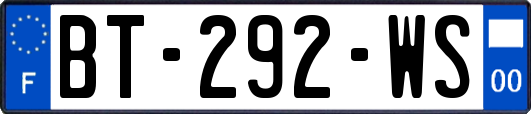 F
BT-292-WS
00